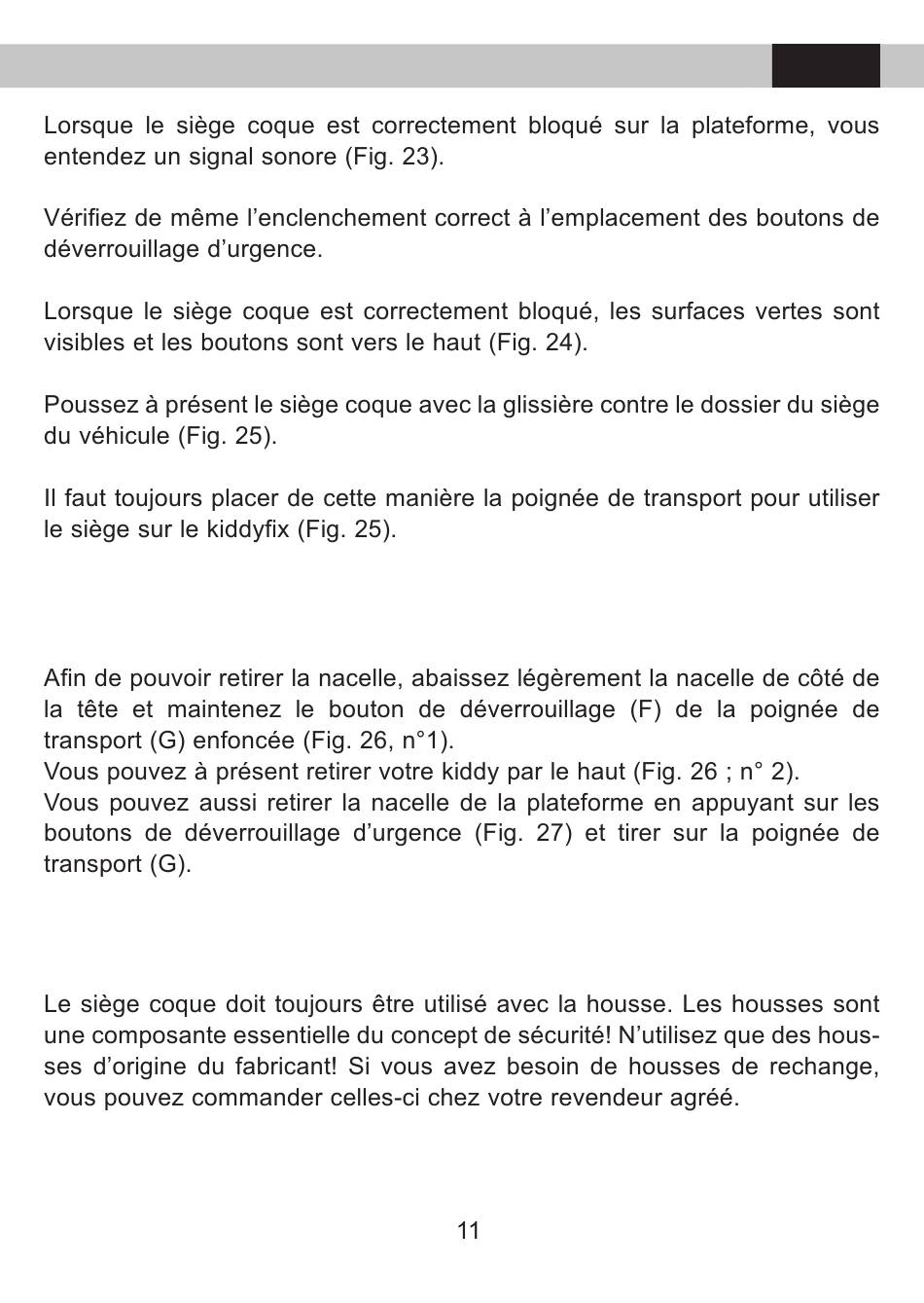 Lorsque le siège coque est correctement bloqué sur la plateforme, vous entendez un signal sonore (Fig. 23).

Vérifiez de même l’enclenchement correct à l’emplacement des boutons de déverrouillage d’urgence.

Lorsque le siège coque est correctement bloqué, les surfaces vertes sont visibles et les boutons sont vers le haut (Fig. 24).

Poussez à présent le siège coque avec la glissière contre le dossier du siège du véhicule (Fig. 25).

Il faut toujours placer de cette manière la poignée de transport pour utiliser le siège sur le kiddyfix (Fig. 25).

Afin de pouvoir retirer la nacelle, abaissez légèrement la nacelle de côté de la tête et maintenez le bouton de déverrouillage (F) de la poignée de transport (G) enfoncée (Fig. 26, n°1).
Vous pouvez à présent retirer votre kiddy par le haut (Fig. 26 ; n° 2).
Vous pouvez aussi retirer la nacelle de la plateforme en appuyant sur les boutons de déverrouillage d’urgence (Fig. 27) et tirer sur la poignée de transport (G).

Le siège coque doit toujours être utilisé avec la housse. Les housses sont une composante essentielle du concept de sécurité! N’utilisez que des housses d’origine du fabricant! Si vous avez besoin de housses de rechange, vous pouvez commander celles-ci chez votre revendeur agréé.

11